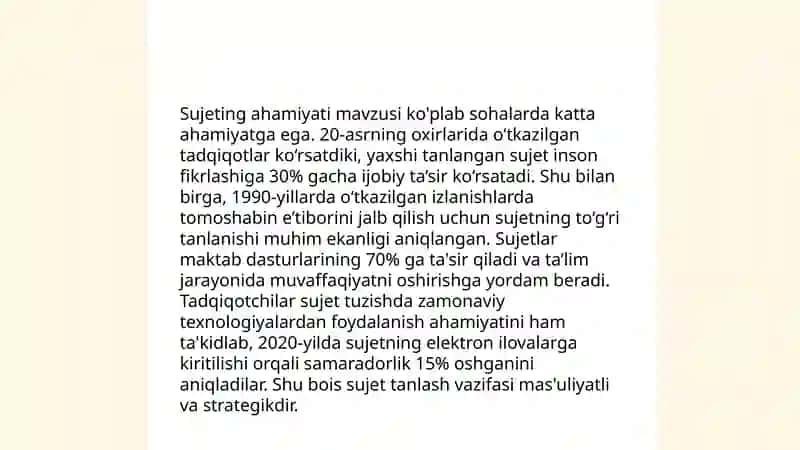 Sujeting ahamiyati mavzusi ko'plab sohalarda katta ahamiyatga ega. 20-asrning oxirlarida o‘tkazilgan tadqiqotlar ko‘rsatdiki, yaxshi tanlangan sujet inson fikrlashiga 30% gacha ijobiy ta’sir ko‘rsatadi. Shu bilan birga, 1990-yillarda o‘tkazilgan izlanishlarda tomoshabin e’tiborini jalb qilish uchun sujetning to‘g‘ri tanlanishi muhim ekanligi aniqlangan. Sujetlar maktab dasturlarining 70% ga ta'sir qiladi va ta’lim jarayonida muvaffaqiyatni oshirishga yordam beradi. Tadqiqotchilar sujet tuzishda zamonaviy texnologiyalardan foydalanish ahamiyatini ham ta'kidlab, 2020-yilda sujetning elektron ilovalarga kiritilishi orqali samaradorlik 15% oshganini aniqladilar. Shu bois sujet tanlash vazifasi mas'uliyatli va strategikdir.